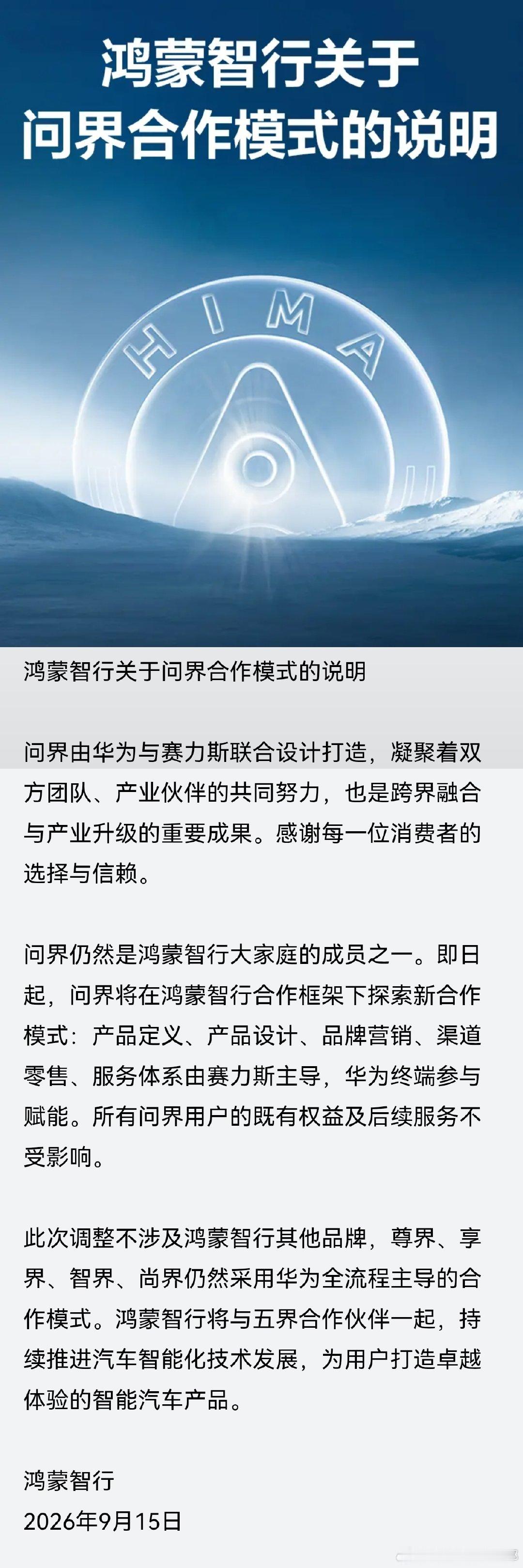 鸿蒙智行关于
问界合作模式的说明

HIMA

鸿蒙智行关于问界合作模式的说明

问界由华为与赛力斯联合设计打造，凝聚着双方团队、产业伙伴的共同努力，也是跨界融合与产业升级的重要成果。感谢每一位消费者的选择与信赖。

问界仍然是鸿蒙智行大家庭的成员之一。即日起，问界将在鸿蒙智行合作框架下探索新合作模式：产品定义、产品设计、品牌营销、渠道零售、服务体系由赛力斯主导，华为终端参与赋能。所有问界用户的既有权益及后续服务不受影响。

此次调整不涉及鸿蒙智行其他品牌，尊界、享界、智界、尚界仍然采用华为全流程主导的合作模式。鸿蒙智行将与五界合作伙伴一起，持续推进汽车智能化技术发展，为用户打造卓越体验的智能汽车产品。

鸿蒙智行
2026年9月15日